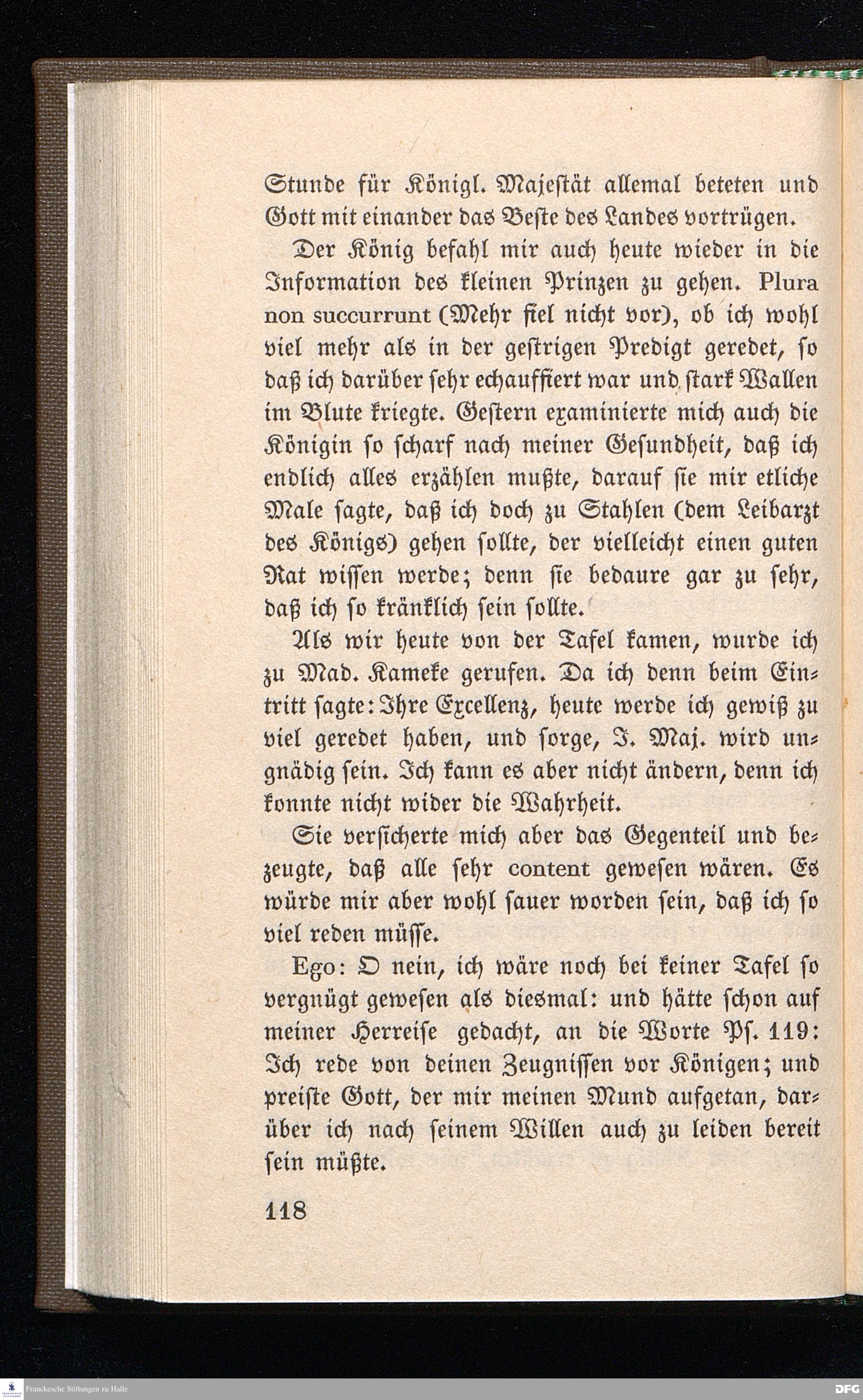 Stunde für Königl. Majestät allemal beteten und Gott mit einander das Beste des Landes vortrügen.

Der König befahl mir auch heute wieder in die Information des kleinen Prinzen zu gehen. Plura non succurrunt (Mehr fiel nicht vor), ob ich wohl viel mehr als in der gestrigen Predigt geredet, so daß ich darüber sehr echauffiert war und stark Wallen im Blute kriegte. Gestern examinierte mich auch die Königin so scharf nach meiner Gesundheit, daß ich endlich alles erzählen mußte, darauf sie mir etliche Male sagte, daß ich doch zu Stahlen (dem Leibarzt des Königs) gehen sollte, der vielleicht einen guten Rat wissen werde; denn sie bedaure gar zu sehr, daß ich so kränklich sein sollte.

Als wir heute von der Tafel kamen, wurde ich zu Mad. Kameke gerufen. Da ich denn beim Eintritt sagte: Ihre Excellenz, heute werde ich gewiß zu viel geredet haben, und sorge, I. Maj. wird ungnädig sein. Ich kann es aber nicht ändern, denn ich konnte nicht wider die Wahrheit.

Sie versicherte mich aber das Gegenteil und bezeugte, daß alle sehr content gewesen wären. Es würde mir aber wohl sauer worden sein, daß ich so viel reden müsse.

Ego: O nein, ich wäre noch bei keiner Tafel so vergnügt gewesen als diesmal: und hätte schon auf meiner Herreise gedacht, an die Worte Ps. 119: Ich rede von deinen Zeugnissen vor Königen; und preiste Gott, der mir meinen Mund aufgetan, darüber ich nach seinem Willen auch zu leiden bereit sein müßte.

118

Franckesche Stiftungen zu Halle

DFG